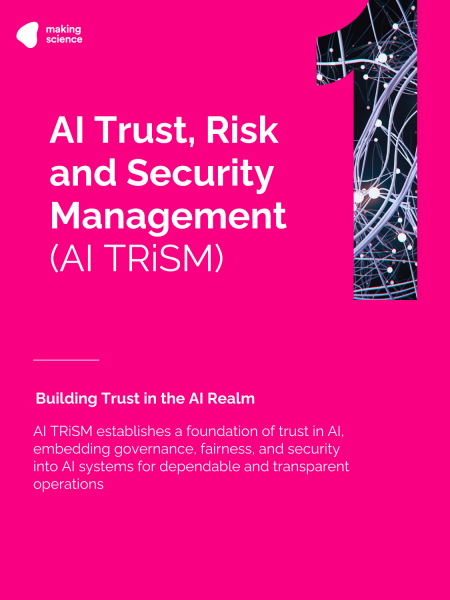 making
science

1

AI Trust, Risk and Security Management (AI TRiSM)

Building Trust in the AI Realm

AI TRiSM establishes a foundation of trust in AI, embedding governance, fairness, and security into AI systems for dependable and transparent operations